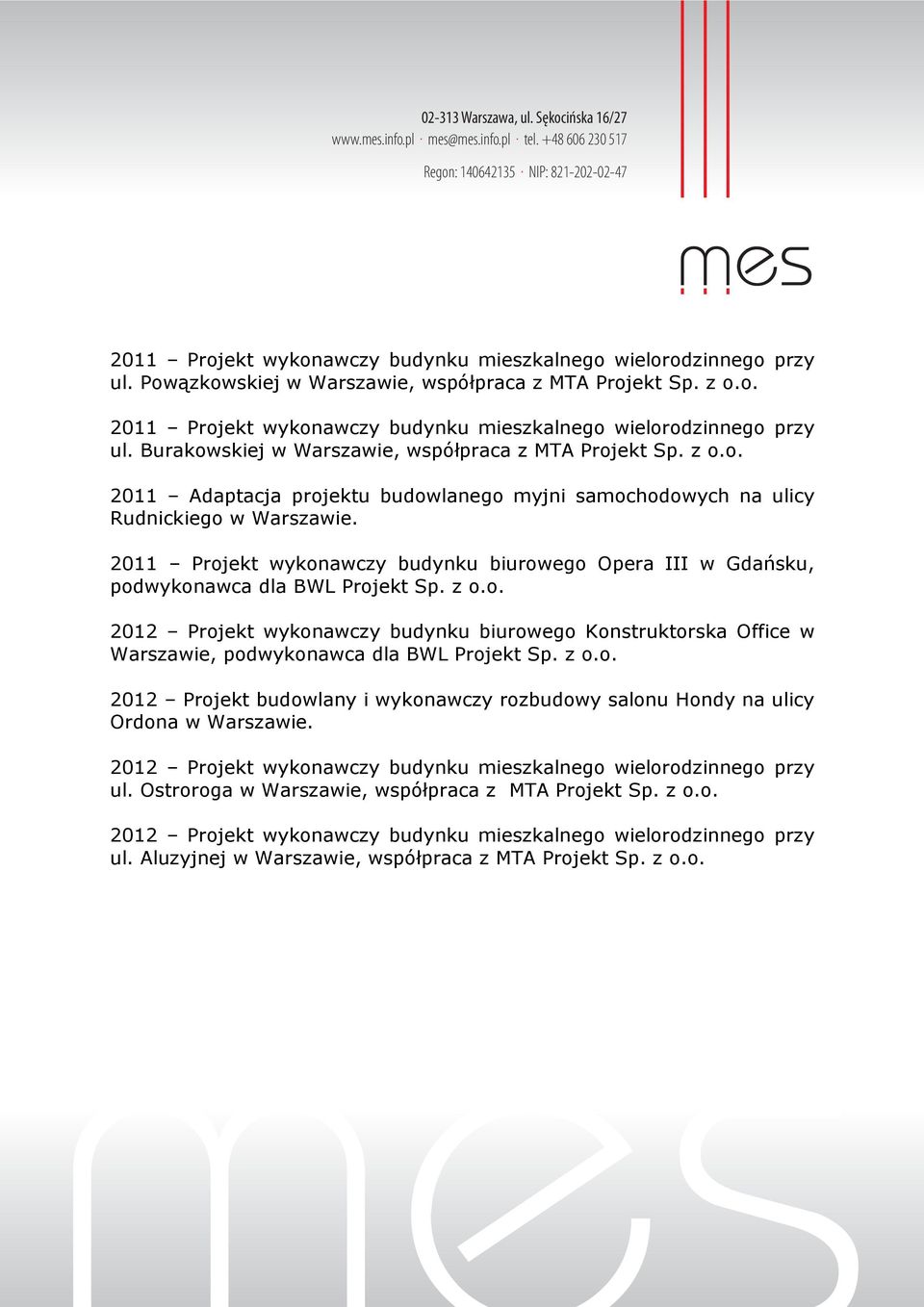 02-313 Warszawa, ul. Sękocińska 16/27
www.mes.info.pl · mes@mes.info.pl · tel. +48 606 230 517
Regon: 140642135 · NIP: 821-202-02-47

mes

2011 – Projekt wykonawczy budynku mieszkalnego wielorodzinnego przy ul. Powązkowskiej w Warszawie, współpraca z MTA Projekt Sp. z o.o.

2011 – Projekt wykonawczy budynku mieszkalnego wielorodzinnego przy ul. Burakowskiej w Warszawie, współpraca z MTA Projekt Sp. z o.o.

2011 – Adaptacja projektu budowlanego myjni samochodowych na ulicy Rudnickiego w Warszawie.

2011 – Projekt wykonawczy budynku biurowego Opera III w Gdańsku, podwykonawca dla BWL Projekt Sp. z o.o.

2012 – Projekt wykonawczy budynku biurowego Konstruktorska Office w Warszawie, podwykonawca dla BWL Projekt Sp. z o.o.

2012 – Projekt budowlany i wykonawczy rozbudowy salonu Hondy na ulicy Ordona w Warszawie.

2012 – Projekt wykonawczy budynku mieszkalnego wielorodzinnego przy ul. Ostroroga w Warszawie, współpraca z MTA Projekt Sp. z o.o.

2012 – Projekt wykonawczy budynku mieszkalnego wielorodzinnego przy ul. Aluzyjnej w Warszawie, współpraca z MTA Projekt Sp. z o.o.

mes